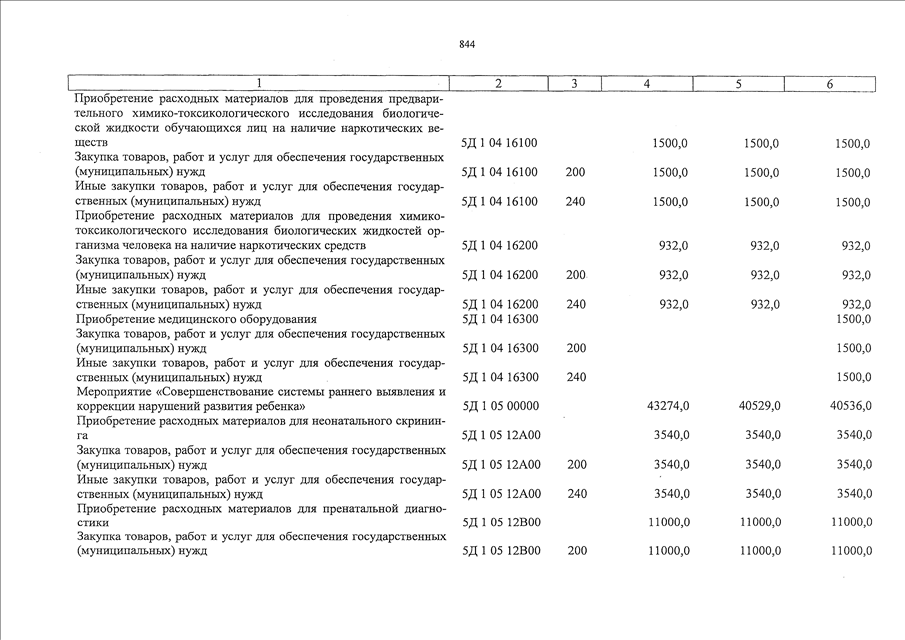 844

| 1 | 2 | 3 | 4 | 5 | 6 |
|---|---|---|---|---|---|
| Приобретение расходных материалов для проведения предварительного химико-токсикологического исследования биологической жидкости обучающихся лиц на наличие наркотических веществ | 5Д 1 04 16100 | | 1500,0 | 1500,0 | 1500,0 |
| Закупка товаров, работ и услуг для обеспечения государственных (муниципальных) нужд | 5Д 1 04 16100 | 200 | 1500,0 | 1500,0 | 1500,0 |
| Иные закупки товаров, работ и услуг для обеспечения государственных (муниципальных) нужд | 5Д 1 04 16100 | 240 | 1500,0 | 1500,0 | 1500,0 |
| Приобретение расходных материалов для проведения химико-токсикологического исследования биологических жидкостей организма человека на наличие наркотических средств | 5Д 1 04 16200 | | 932,0 | 932,0 | 932,0 |
| Закупка товаров, работ и услуг для обеспечения государственных (муниципальных) нужд | 5Д 1 04 16200 | 200 | 932,0 | 932,0 | 932,0 |
| Иные закупки товаров, работ и услуг для обеспечения государственных (муниципальных) нужд | 5Д 1 04 16200 | 240 | 932,0 | 932,0 | 932,0 |
| Приобретение медицинского оборудования | 5Д 1 04 16300 | | | | 1500,0 |
| Закупка товаров, работ и услуг для обеспечения государственных (муниципальных) нужд | 5Д 1 04 16300 | 200 | | | 1500,0 |
| Иные закупки товаров, работ и услуг для обеспечения государственных (муниципальных) нужд | 5Д 1 04 16300 | 240 | | | 1500,0 |
| Мероприятие «Совершенствование системы раннего выявления и коррекции нарушений развития ребенка» | 5Д 1 05 00000 | | 43274,0 | 40529,0 | 40536,0 |
| Приобретение расходных материалов для неонатального скрининга | 5Д 1 05 12А00 | | 3540,0 | 3540,0 | 3540,0 |
| Закупка товаров, работ и услуг для обеспечения государственных (муниципальных) нужд | 5Д 1 05 12А00 | 200 | 3540,0 | 3540,0 | 3540,0 |
| Иные закупки товаров, работ и услуг для обеспечения государственных (муниципальных) нужд | 5Д 1 05 12А00 | 240 | 3540,0 | 3540,0 | 3540,0 |
| Приобретение расходных материалов для пренатальной диагностики | 5Д 1 05 12В00 | | 11000,0 | 11000,0 | 11000,0 |
| Закупка товаров, работ и услуг для обеспечения государственных (муниципальных) нужд | 5Д 1 05 12В00 | 200 | 11000,0 | 11000,0 | 11000,0 |